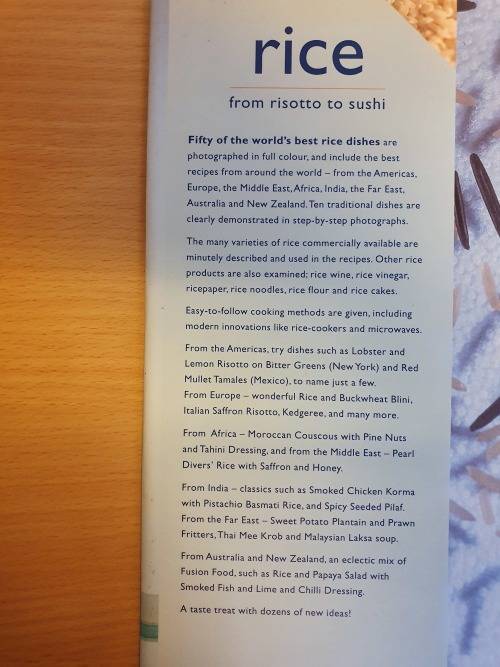 rice

from risotto to sushi

Fifty of the world's best rice dishes are photographed in full colour, and include the best recipes from around the world – from the Americas, Europe, the Middle East, Africa, India, the Far East, Australia and New Zealand. Ten traditional dishes are clearly demonstrated in step-by-step photographs.

The many varieties of rice commercially available are minutely described and used in the recipes. Other rice products are also examined; rice wine, rice vinegar, ricepaper, rice noodles, rice flour and rice cakes.

Easy-to-follow cooking methods are given, including modern innovations like rice-cookers and microwaves.

From the Americas, try dishes such as Lobster and Lemon Risotto on Bitter Greens (New York) and Red Mullet Tamales (Mexico), to name just a few.
From Europe – wonderful Rice and Buckwheat Blini, Italian Saffron Risotto, Kedgeree, and many more.

From Africa – Moroccan Couscous with Pine Nuts and Tahini Dressing, and from the Middle East – Pearl Divers' Rice with Saffron and Honey.

From India – classics such as Smoked Chicken Korma with Pistachio Basmati Rice, and Spicy Seeded Pilaf.
From the Far East – Sweet Potato Plantain and Prawn Fritters, Thai Mee Krob and Malaysian Laksa soup.

From Australia and New Zealand, an eclectic mix of Fusion Food, such as Rice and Papaya Salad with Smoked Fish and Lime and Chilli Dressing.

A taste treat with dozens of new ideas!